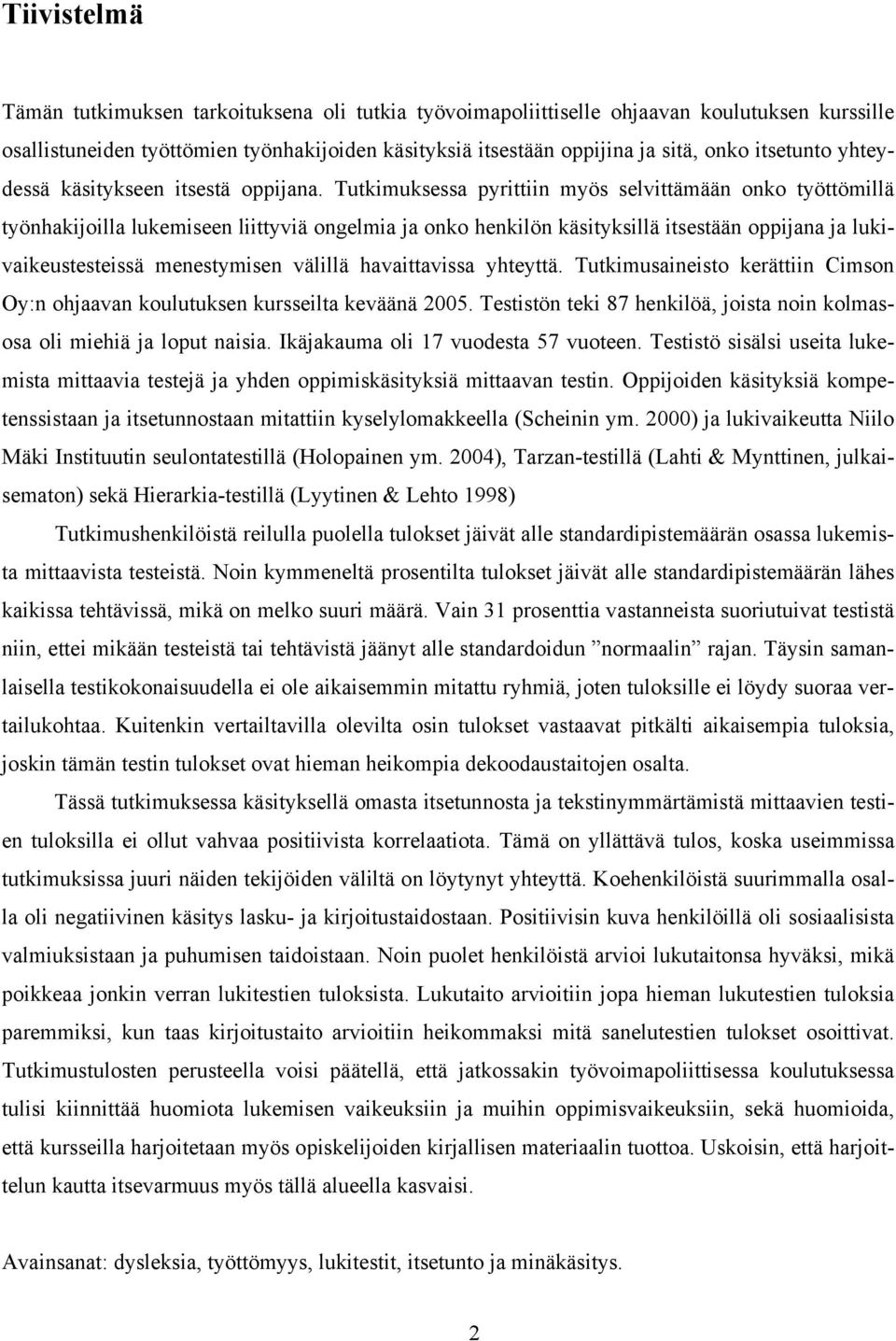 Tiivistelmä

Tämän tutkimuksen tarkoituksena oli tutkia työvoimapoliittiselle ohjaavan koulutuksen kurssille osallistuneiden työttömien työnhakijoiden käsityksiä itsestään oppijina ja sitä, onko itsetunto yhteydessä käsitykseen itsestä oppijana. Tutkimuksessa pyrittiin myös selvittämään onko työttömillä työnhakijoilla lukemiseen liittyviä ongelmia ja onko henkilön käsityksillä itsestään oppijana ja lukivaikeustesteissä menestymisen välillä havaittavissa yhteyttä. Tutkimusaineisto kerättiin Cimson Oy:n ohjaavan koulutuksen kursseilta keväänä 2005. Testistön teki 87 henkilöä, joista noin kolmasosa oli miehiä ja loput naisia. Ikäjakauma oli 17 vuodesta 57 vuoteen. Testistö sisälsi useita lukemista mittaavia testejä ja yhden oppimiskäsityksiä mittaavan testin. Oppijoiden käsityksiä kompetenssistaan ja itsetunnostaan mitattiin kyselylomakkeella (Scheinin ym. 2000) ja lukivaikeutta Niilo Mäki Instituutin seulontatestillä (Holopainen ym. 2004), Tarzan-testillä (Lahti & Mynttinen, julkaisematon) sekä Hierarkia-testillä (Lyytinen & Lehto 1998)

Tutkimushenkilöistä reilulla puolella tulokset jäivät alle standardipistemäärän osassa lukemista mittaavista testeistä. Noin kymmeneltä prosentilta tulokset jäivät alle standardipistemäärän lähes kaikissa tehtävissä, mikä on melko suuri määrä. Vain 31 prosenttia vastanneista suoriutuivat testistä niin, ettei mikään testeistä tai tehtävistä jäänyt alle standardoidun ”normaalin” rajan. Täysin samanlaisella testikokonaisuudella ei ole aikaisemmin mitattu ryhmiä, joten tuloksille ei löydy suoraa vertailukohtaa. Kuitenkin vertailtavilla olevilta osin tulokset vastaavat pitkälti aikaisempia tuloksia, joskin tämän testin tulokset ovat hieman heikompia dekoodaustaitojen osalta.

Tässä tutkimuksessa käsityksellä omasta itsetunnosta ja tekstinymmärtämistä mittaavien testien tuloksilla ei ollut vahvaa positiivista korrelaatiota. Tämä on yllättävä tulos, koska useimmissa tutkimuksissa juuri näiden tekijöiden väliltä on löytynyt yhteyttä. Koehenkilöistä suurimmalla osalla oli negatiivinen käsitys lasku- ja kirjoitustaidostaan. Positiivisin kuva henkilöillä oli sosiaalisista valmiuksistaan ja puhumisen taidoistaan. Noin puolet henkilöistä arvioi lukutaitonsa hyväksi, mikä poikkeaa jonkin verran lukitestien tuloksista. Lukutaito arvioitiin jopa hieman lukutestien tuloksia paremmiksi, kun taas kirjoitustaito arvioitiin heikommaksi mitä sanelutestien tulokset osoittivat. Tutkimustulosten perusteella voisi päätellä, että jatkossakin työvoimapoliittisessa koulutuksessa tulisi kiinnittää huomiota lukemisen vaikeuksiin ja muihin oppimisvaikeuksiin, sekä huomioida, että kursseilla harjoitetaan myös opiskelijoiden kirjallisen materiaalin tuottoa. Uskoisin, että harjoittelun kautta itsevarmuus myös tällä alueella kasvaisi.

Avainsanat: dysleksia, työttömyys, lukitestit, itsetunto ja minäkäsitys.

2